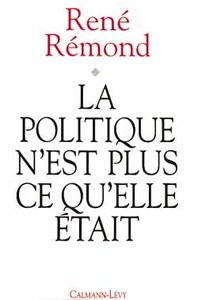 René
Rémond

LA
POLITIQUE
N'EST PLUS
CE QU'ELLE
ÉTAIT

CALMANN-LÉVY